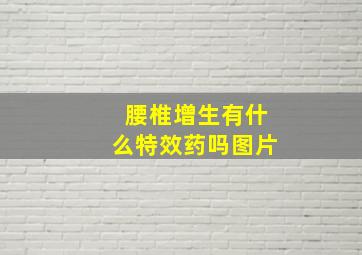 腰椎增生有什么特效药吗图片